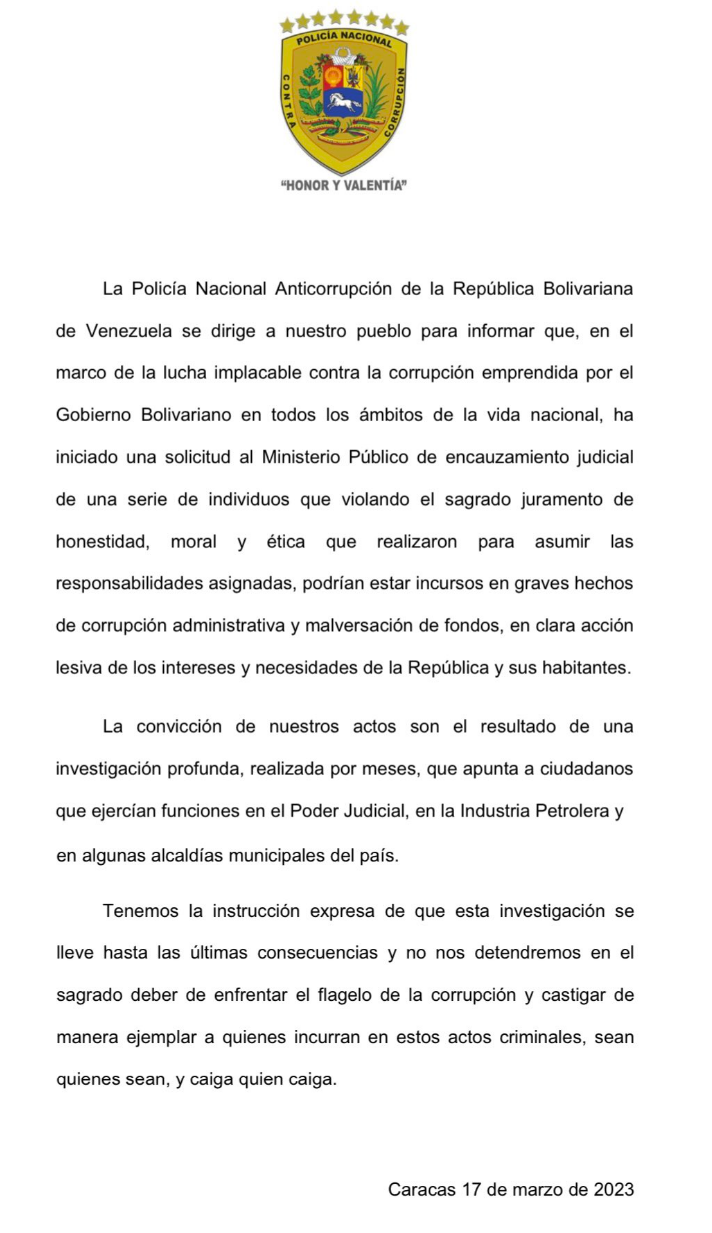 POLICÍA NACIONAL
CONTRA CORRUPCIÓN
"HONOR Y VALENTÍA"

La Policía Nacional Anticorrupción de la República Bolivariana de Venezuela se dirige a nuestro pueblo para informar que, en el marco de la lucha implacable contra la corrupción emprendida por el Gobierno Bolivariano en todos los ámbitos de la vida nacional, ha iniciado una solicitud al Ministerio Público de encauzamiento judicial de una serie de individuos que violando el sagrado juramento de honestidad, moral y ética que realizaron para asumir las responsabilidades asignadas, podrían estar incursos en graves hechos de corrupción administrativa y malversación de fondos, en clara acción lesiva de los intereses y necesidades de la República y sus habitantes.

La convicción de nuestros actos son el resultado de una investigación profunda, realizada por meses, que apunta a ciudadanos que ejercían funciones en el Poder Judicial, en la Industria Petrolera y en algunas alcaldías municipales del país.

Tenemos la instrucción expresa de que esta investigación se lleve hasta las últimas consecuencias y no nos detendremos en el sagrado deber de enfrentar el flagelo de la corrupción y castigar de manera ejemplar a quienes incurran en estos actos criminales, sean quienes sean, y caiga quien caiga.

Caracas 17 de marzo de 2023